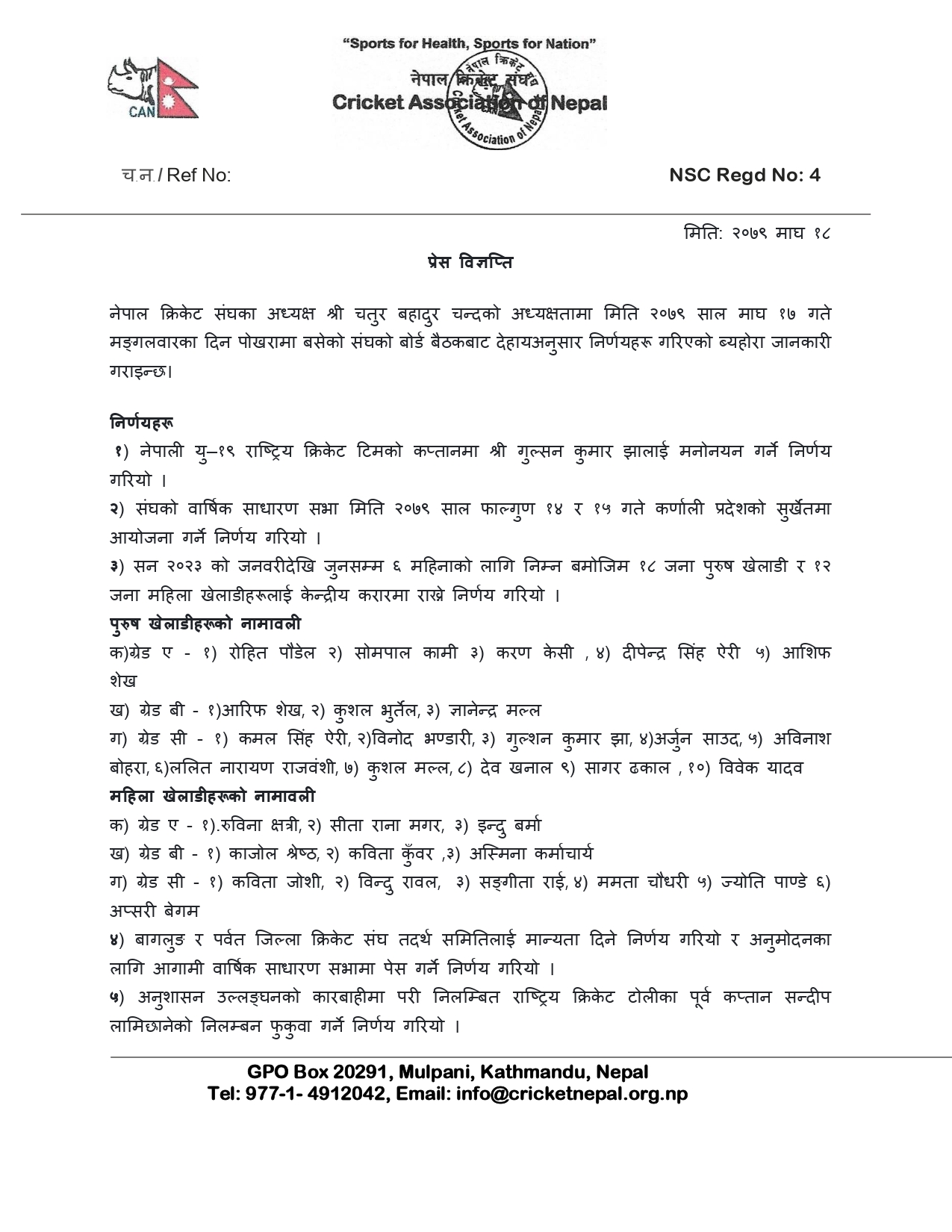 CAN

"Sports for Health, Sports for Nation"
नेपाल क्रिकेट संघ
Cricket Association of Nepal

नेपाल क्रिकेट संघ
Cricket Association of Nepal

च.न./ Ref No:

NSC Regd No: 4

मिति: २०७९ माघ १८

प्रेस विज्ञप्ति

नेपाल क्रिकेट संघका अध्यक्ष श्री चतुर बहादुर चन्दको अध्यक्षतामा मिति २०७९ साल माघ १७ गते मङ्गलवारका दिन पोखरामा बसेको संघको बोर्ड बैठकबाट देहायअनुसार निर्णयहरू गरिएको ब्यहोरा जानकारी गराइन्छ।

निर्णयहरू
१) नेपाली यु–१९ राष्ट्रिय क्रिकेट टिमको कप्तानमा श्री गुल्सन कुमार झालाई मनोनयन गर्ने निर्णय गरियो ।
२) संघको वार्षिक साधारण सभा मिति २०७९ साल फाल्गुण १४ र १५ गते कर्णाली प्रदेशको सुर्खेतमा आयोजना गर्ने निर्णय गरियो ।
३) सन २०२३ को जनवरीदेखि जुनसम्म ६ महिनाको लागि निम्न बमोजिम १८ जना पुरुष खेलाडी र १२ जना महिला खेलाडीहरूलाई केन्द्रीय करारमा राख्ने निर्णय गरियो ।
पुरुष खेलाडीहरूको नामावली
क)ग्रेड ए - १) रोहित पौडेल २) सोमपाल कामी ३) करण केसी , ४) दीपेन्द्र सिंह ऐरी ५) आशिफ शेख
ख) ग्रेड बी - १)आरिफ शेख, २) कुशल भुर्तेल, ३) ज्ञानेन्द्र मल्ल
ग) ग्रेड सी - १) कमल सिंह ऐरी, २)विनोद भण्डारी, ३) गुल्शन कुमार झा, ४)अर्जुन साउद, ५) अविनाश बोहरा, ६)ललित नारायण राजवंशी, ७) कुशल मल्ल, ८) देव खनाल ९) सागर ढकाल , १०) विवेक यादव
महिला खेलाडीहरूको नामावली
क) ग्रेड ए - १).रुविना क्षत्री, २) सीता राना मगर, ३) इन्दु बर्मा
ख) ग्रेड बी - १) काजोल श्रेष्ठ, २) कविता कुँवर ,३) अस्मिना कर्माचार्य
ग) ग्रेड सी - १) कविता जोशी, २) विन्दु रावल, ३) सङ्गीता राई, ४) ममता चौधरी ५) ज्योति पाण्डे ६) अप्सरी बेगम
४) बागलुङ र पर्वत जिल्ला क्रिकेट संघ तदर्थ समितिलाई मान्यता दिने निर्णय गरियो र अनुमोदनका लागि आगामी वार्षिक साधारण सभामा पेस गर्ने निर्णय गरियो ।
५) अनुशासन उल्लङ्घनको कारबाहीमा परी निलम्बित राष्ट्रिय क्रिकेट टोलीका पूर्व कप्तान सन्दीप लामिछानेको निलम्बन फुकुवा गर्ने निर्णय गरियो ।

GPO Box 20291, Mulpani, Kathmandu, Nepal
Tel: 977-1- 4912042, Email: info@cricketnepal.org.np